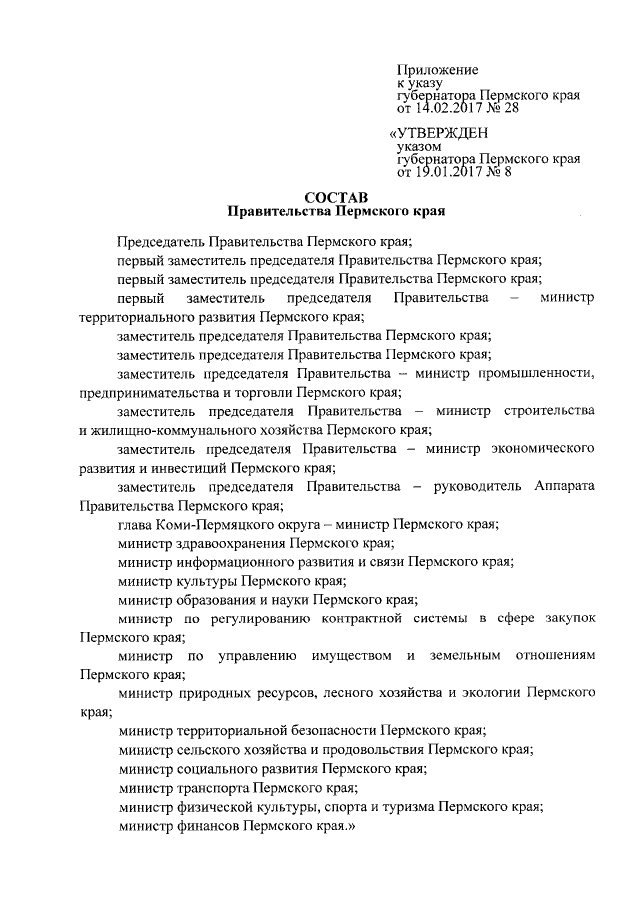 Приложение
к указу
губернатора Пермского края
от 14.02.2017 № 28

«УТВЕРЖДЕН
указом
губернатора Пермского края
от 19.01.2017 № 8

СОСТАВ
Правительства Пермского края

Председатель Правительства Пермского края;

первый заместитель председателя Правительства Пермского края;

первый заместитель председателя Правительства Пермского края;

первый заместитель председателя Правительства – министр территориального развития Пермского края;

заместитель председателя Правительства Пермского края;

заместитель председателя Правительства Пермского края;

заместитель председателя Правительства – министр промышленности, предпринимательства и торговли Пермского края;

заместитель председателя Правительства – министр строительства и жилищно-коммунального хозяйства Пермского края;

заместитель председателя Правительства – министр экономического развития и инвестиций Пермского края;

заместитель председателя Правительства – руководитель Аппарата Правительства Пермского края;

глава Коми-Пермяцкого округа – министр Пермского края;

министр здравоохранения Пермского края;

министр информационного развития и связи Пермского края;

министр культуры Пермского края;

министр образования и науки Пермского края;

министр по регулированию контрактной системы в сфере закупок Пермского края;

министр по управлению имуществом и земельным отношениям Пермского края;

министр природных ресурсов, лесного хозяйства и экологии Пермского края;

министр территориальной безопасности Пермского края;

министр сельского хозяйства и продовольствия Пермского края;

министр социального развития Пермского края;

министр транспорта Пермского края;

министр физической культуры, спорта и туризма Пермского края;

министр финансов Пермского края.»